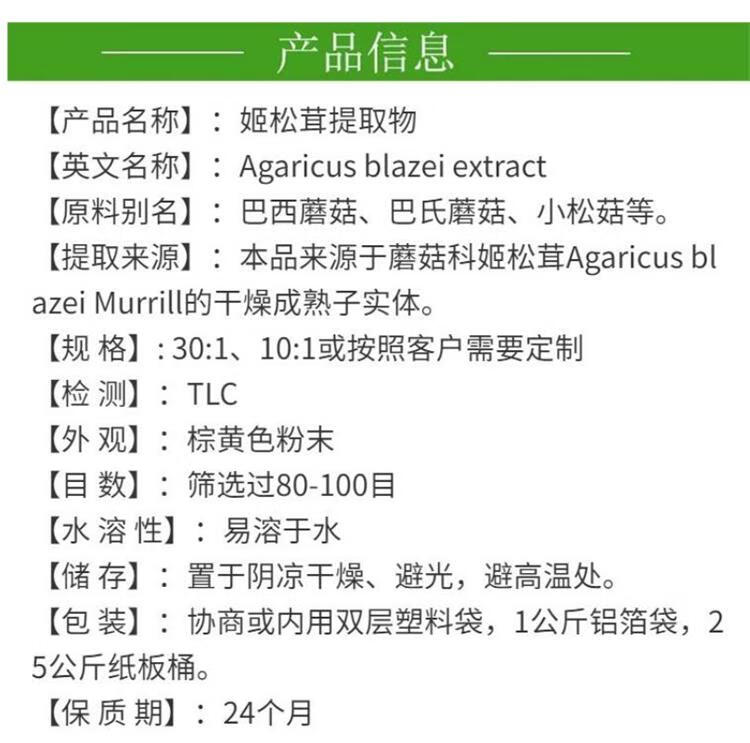 产品信息

【产品名称】：姬松茸提取物

【英文名称】：Agaricus blazei extract

【原料别名】：巴西蘑菇、巴氏蘑菇、小松菇等。

【提取来源】：本品来源于蘑菇科姬松茸Agaricus blazei Murrill的干燥成熟子实体。

【规 格】: 30:1、10:1或按照客户需要定制

【检 测】：TLC

【外 观】：棕黄色粉末

【目 数】：筛选过80-100目

【水 溶 性】：易溶于水

【储 存】：置于阴凉干燥、避光，避高温处。

【包 装】：协商或内用双层塑料袋，1公斤铝箔袋，25公斤纸板桶。

【保 质 期】：24个月